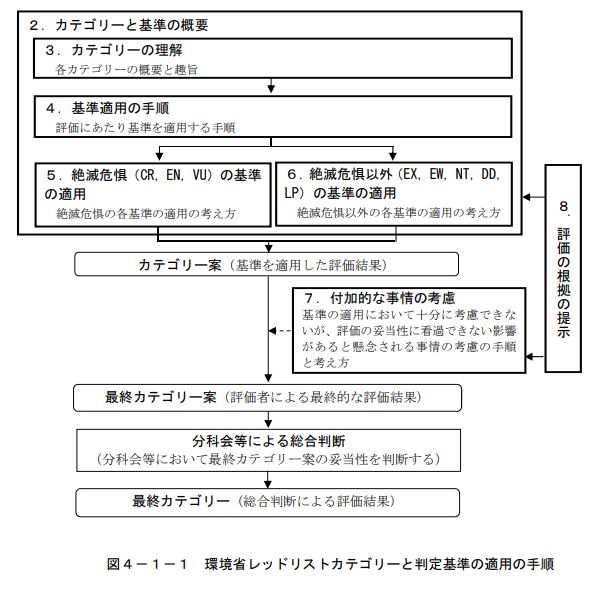 ２．カテゴリーと基準の概要

３．カテゴリーの理解
各カテゴリーの概要と趣旨

４．基準適用の手順
評価にあたり基準を適用する手順

５．絶滅危惧（CR, EN, VU）の基準の適用
絶滅危惧の各基準の適用の考え方

６．絶滅危惧以外（EX, EW, NT, DD, LP）の基準の適用
絶滅危惧以外の各基準の適用の考え方

８．評価の根拠の提示

カテゴリー案（基準を適用した評価結果）

７．付加的な事情の考慮
基準の適用において十分に考慮できないが、評価の妥当性に看過できない影響があると懸念される事情の考慮の手順と考え方

最終カテゴリー案（評価者による最終的な評価結果）

分科会等による総合判断
（分科会等において最終カテゴリー案の妥当性を判断する）

最終カテゴリー（総合判断による評価結果）

図４－１－１　環境省レッドリストカテゴリーと判定基準の適用の手順